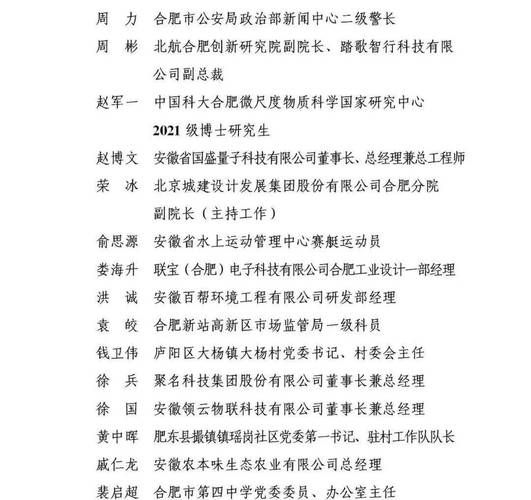 周　力　合肥市公安局政治部新闻中心二级警长

周　彬　北航合肥创新研究院副院长、踏歌智行科技有限公司副总裁

赵军一　中国科大合肥微尺度物质科学国家研究中心 2021 级博士研究生

赵博文　安徽省国盛量子科技有限公司董事长、总经理兼总工程师

荣　冰　北京城建设计发展集团股份有限公司合肥分院副院长（主持工作）

俞思源　安徽省水上运动管理中心赛艇运动员

娄海升　联宝（合肥）电子科技有限公司合肥工业设计一部经理

洪　诚　安徽百帮环境工程有限公司研发部经理

袁　皎　合肥新站高新区市场监管局一级科员

钱卫伟　庐阳区大杨镇大杨村党委书记、村委会主任

徐　兵　聚名科技集团股份有限公司董事长兼总经理

徐　国　安徽领云物联科技有限公司董事长兼总经理

黄中晖　肥东县撮镇镇瑶岗社区党委第一书记、驻村工作队队长

戚仁龙　安徽农本味生态农业有限公司总经理

裴启超　合肥市第四中学党委委员、办公室主任